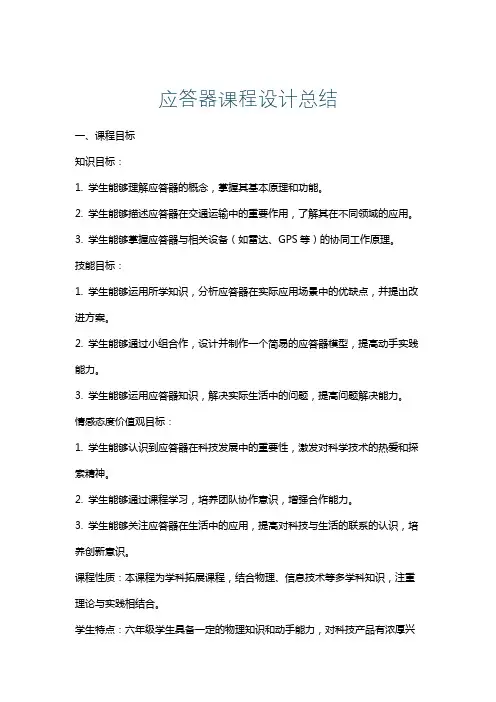 应答器课程设计总结

一、课程目标

知识目标：

1. 学生能够理解应答器的概念，掌握其基本原理和功能。

2. 学生能够描述应答器在交通运输中的重要作用，了解其在不同领域的应用。

3. 学生能够掌握应答器与相关设备（如雷达、GPS 等）的协同工作原理。

技能目标：

1. 学生能够运用所学知识，分析应答器在实际应用场景中的优缺点，并提出改进方案。

2. 学生能够通过小组合作，设计并制作一个简易的应答器模型，提高动手实践能力。

3. 学生能够运用应答器知识，解决实际生活中的问题，提高问题解决能力。

情感态度价值观目标：

1. 学生能够认识到应答器在科技发展中的重要性，激发对科学技术的热爱和探索精神。

2. 学生能够通过课程学习，培养团队协作意识，增强合作能力。

3. 学生能够关注应答器在生活中的应用，提高对科技与生活的联系的认识，培养创新意识。

课程性质：本课程为学科拓展课程，结合物理、信息技术等多学科知识，注重理论与实践相结合。

学生特点：六年级学生具备一定的物理知识和动手能力，对科技产品有浓厚兴